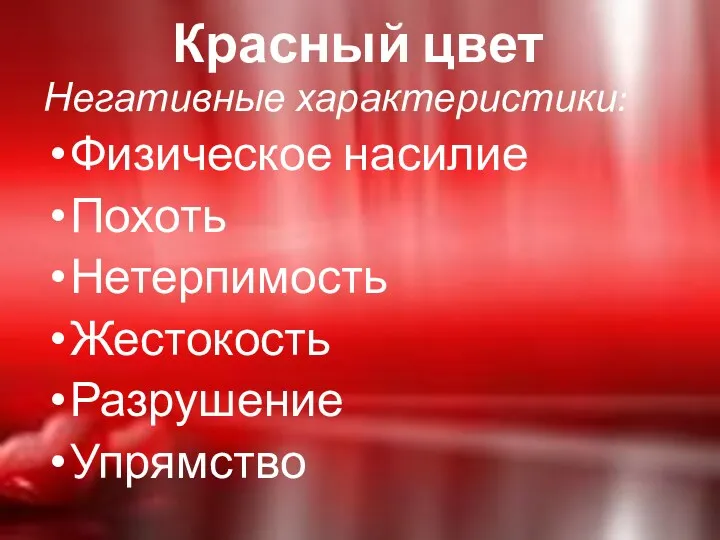 Красный цвет

Негативные характеристики:

•Физическое насилие
•Похоть
•Нетерпимость
•Жестокость
•Разрушение
•Упрямство